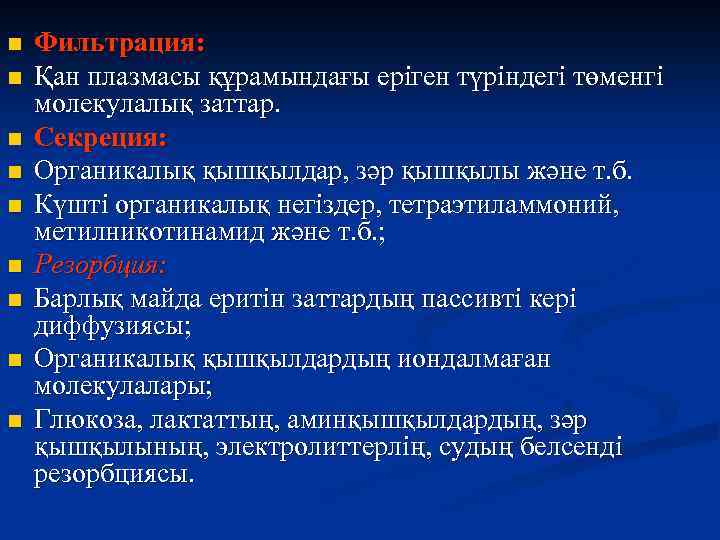 Фильтрация:
Қан плазмасы құрамындағы еріген түріндегі төменгі молекулалық заттар.
Секреция:
Органикалық қышқылдар, зәр қышқылы және т.б.
Күшті органикалық негіздер, тетраэтиламмоний, метилникотинамид және т.б.;
Резорбция:
Барлық майда еритін заттардың пассивті кері диффузиясы;
Органикалық қышқылдардың иондалмаған молекулалары;
Глюкоза, лактаттың, аминқышқылдардың, зәр қышқылының, электролиттерлің, судың белсенді резорбциясы.